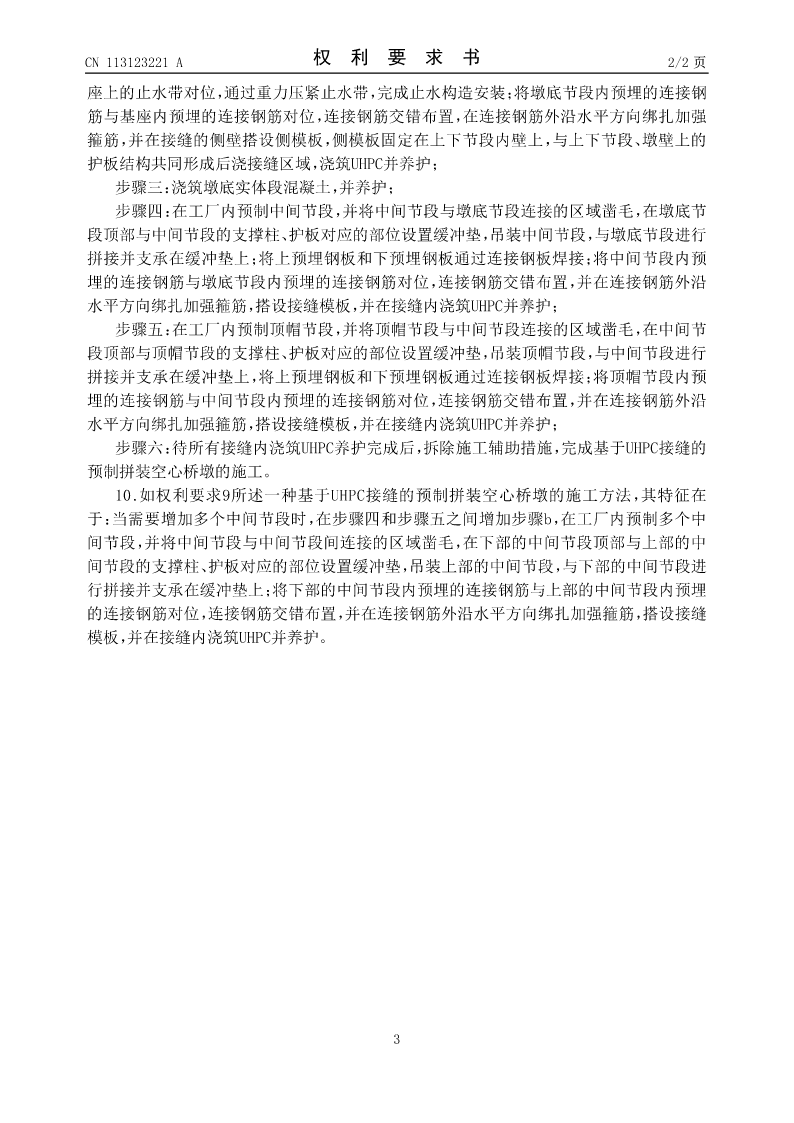 CN 113123221 A

权 利 要 求 书

2/2 页

座上的止水带对位，通过重力压紧止水带，完成止水构造安装；将墩底节段内预埋的连接钢筋与基座内预埋的连接钢筋对位，连接钢筋交错布置，在连接钢筋外沿水平方向绑扎加强箍筋，并在接缝的侧壁搭设侧模板，侧模板固定在上下节段内壁上，与上下节段、墩壁上的护板结构共同形成后浇接缝区域，浇筑UHPC并养护；

步骤三：浇筑墩底实体段混凝土，并养护；

步骤四：在工厂内预制中间节段，并将中间节段与墩底节段连接的区域凿毛，在墩底节段顶部与中间节段的支撑柱、护板对应的部位设置缓冲垫，吊装中间节段，与墩底节段进行拼接并支承在缓冲垫上；将上预埋钢板和下预埋钢板通过连接钢板焊接；将中间节段内预埋的连接钢筋与墩底节段内预埋的连接钢筋对位，连接钢筋交错布置，并在连接钢筋外沿水平方向绑扎加强箍筋，搭设接缝模板，并在接缝内浇筑UHPC并养护；

步骤五：在工厂内预制顶帽节段，并将顶帽节段与中间节段连接的区域凿毛，在中间节段顶部与顶帽节段的支撑柱、护板对应的部位设置缓冲垫，吊装顶帽节段，与中间节段进行拼接并支承在缓冲垫上，将上预埋钢板和下预埋钢板通过连接钢板焊接；将顶帽节段内预埋的连接钢筋与中间节段内预埋的连接钢筋对位，连接钢筋交错布置，并在连接钢筋外沿水平方向绑扎加强箍筋，搭设接缝模板，并在接缝内浇筑UHPC并养护；

步骤六：待所有接缝内浇筑UHPC养护完成后，拆除施工辅助措施，完成基于UHPC接缝的预制拼装空心桥墩的施工。

10.如权利要求9所述一种基于UHPC接缝的预制拼装空心桥墩的施工方法，其特征在于：当需要增加多个中间节段时，在步骤四和步骤五之间增加步骤b，在工厂内预制多个中间节段，并将中间节段与中间节段间连接的区域凿毛，在下部的中间节段顶部与上部的中间节段的支撑柱、护板对应的部位设置缓冲垫，吊装上部的中间节段，与下部的中间节段进行拼接并支承在缓冲垫上；将下部的中间节段内预埋的连接钢筋与上部的中间节段内预埋的连接钢筋对位，连接钢筋交错布置，并在连接钢筋外沿水平方向绑扎加强箍筋，搭设接缝模板，并在接缝内浇筑UHPC并养护。

3